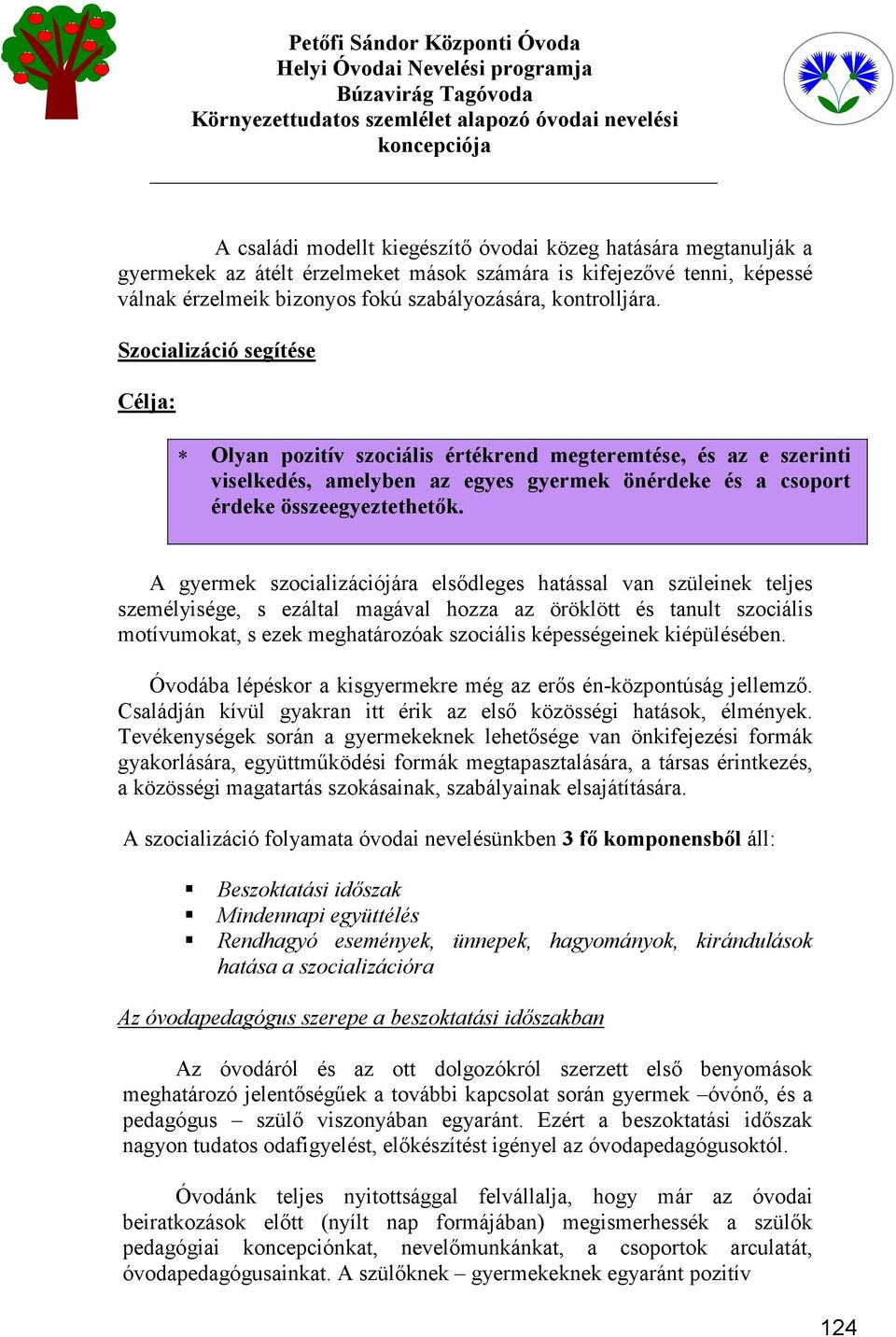 Petőfi Sándor Központi Óvoda
Helyi Óvodai Nevelési programja
Búzavirág Tagóvoda
Környezettudatos szemlélet alapozó óvodai nevelési koncepciója

A családi modellt kiegészítő óvodai közeg hatására megtanulják a gyermekek az átélt érzelmeket mások számára is kifejezővé tenni, képessé válnak érzelmeik bizonyos fokú szabályozására, kontrolljára.

Szocializáció segítése

Célja:

* Olyan pozitív szociális értékrend megteremtése, és az e szerinti viselkedés, amelyben az egyes gyermek önérdeke és a csoport érdeke összeegyeztethetők.

A gyermek szocializációjára elsődleges hatással van szüleinek teljes személyisége, s ezáltal magával hozza az öröklött és tanult szociális motívumokat, s ezek meghatározóak szociális képességeinek kiépülésében.

Óvodába lépéskor a kisgyermekre még az erős én-központúság jellemző. Családján kívül gyakran itt érik az első közösségi hatások, élmények. Tevékenységek során a gyermekeknek lehetősége van önkifejezési formák gyakorlására, együttműködési formák megtapasztalására, a társas érintkezés, a közösségi magatartás szokásainak, szabályainak elsajátítására.

A szocializáció folyamata óvodai nevelésünkben 3 fő komponensből áll:

▪ Beszoktatási időszak
▪ Mindennapi együttélés
▪ Rendhagyó események, ünnepek, hagyományok, kirándulások hatása a szocializációra

Az óvodapedagógus szerepe a beszoktatási időszakban

Az óvodáról és az ott dolgozókról szerzett első benyomások meghatározó jelentőségűek a további kapcsolat során gyermek –óvónő, és a pedagógus – szülő viszonyában egyaránt. Ezért a beszoktatási időszak nagyon tudatos odafigyelést, előkészítést igényel az óvodapedagógusoktól.

Óvodánk teljes nyitottsággal felvállalja, hogy már az óvodai beiratkozások előtt (nyílt nap formájában) megismerhessék a szülők pedagógiai koncepciónkat, nevelőmunkánkat, a csoportok arculatát, óvodapedagógusainkat. A szülőknek – gyermekeknek egyaránt pozitív

124